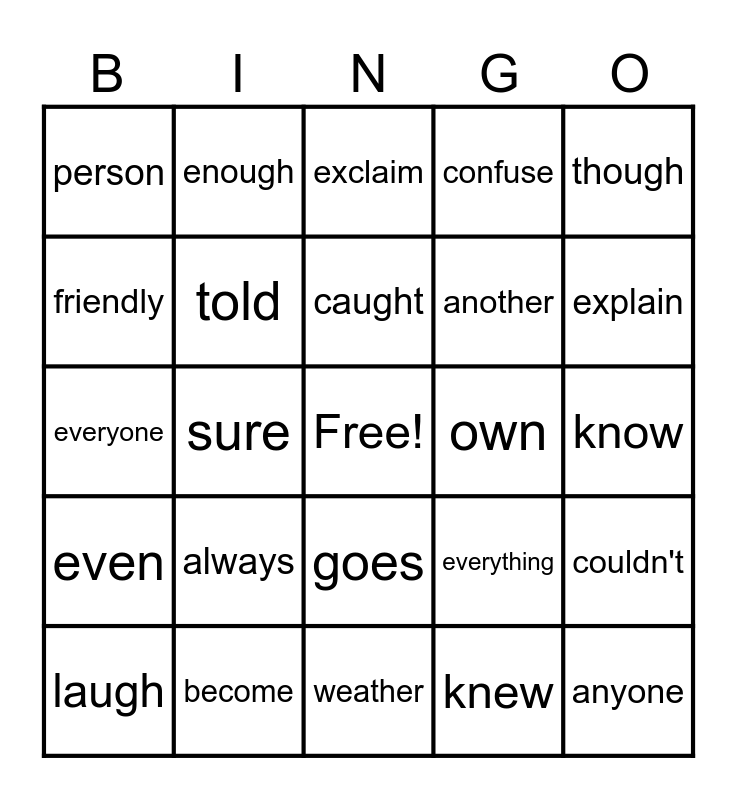 | B | I | N | G | O |
|---|---|---|---|---|
| person | enough | exclaim | confuse | though |
| friendly | told | caught | another | explain |
| everyone | sure | Free! | own | know |
| even | always | goes | everything | couldn't |
| laugh | become | weather | knew | anyone |